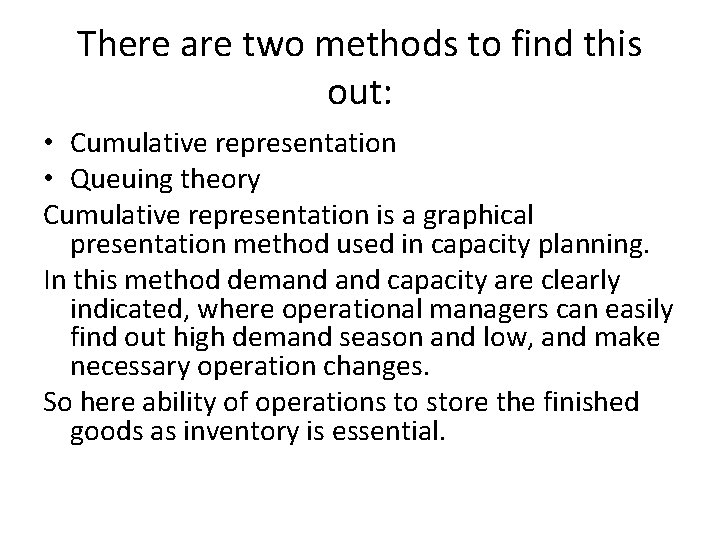 There are two methods to find this out:

• Cumulative representation
• Queuing theory

Cumulative representation is a graphical presentation method used in capacity planning.

In this method demand and capacity are clearly indicated, where operational managers can easily find out high demand season and low, and make necessary operation changes.

So here ability of operations to store the finished goods as inventory is essential.